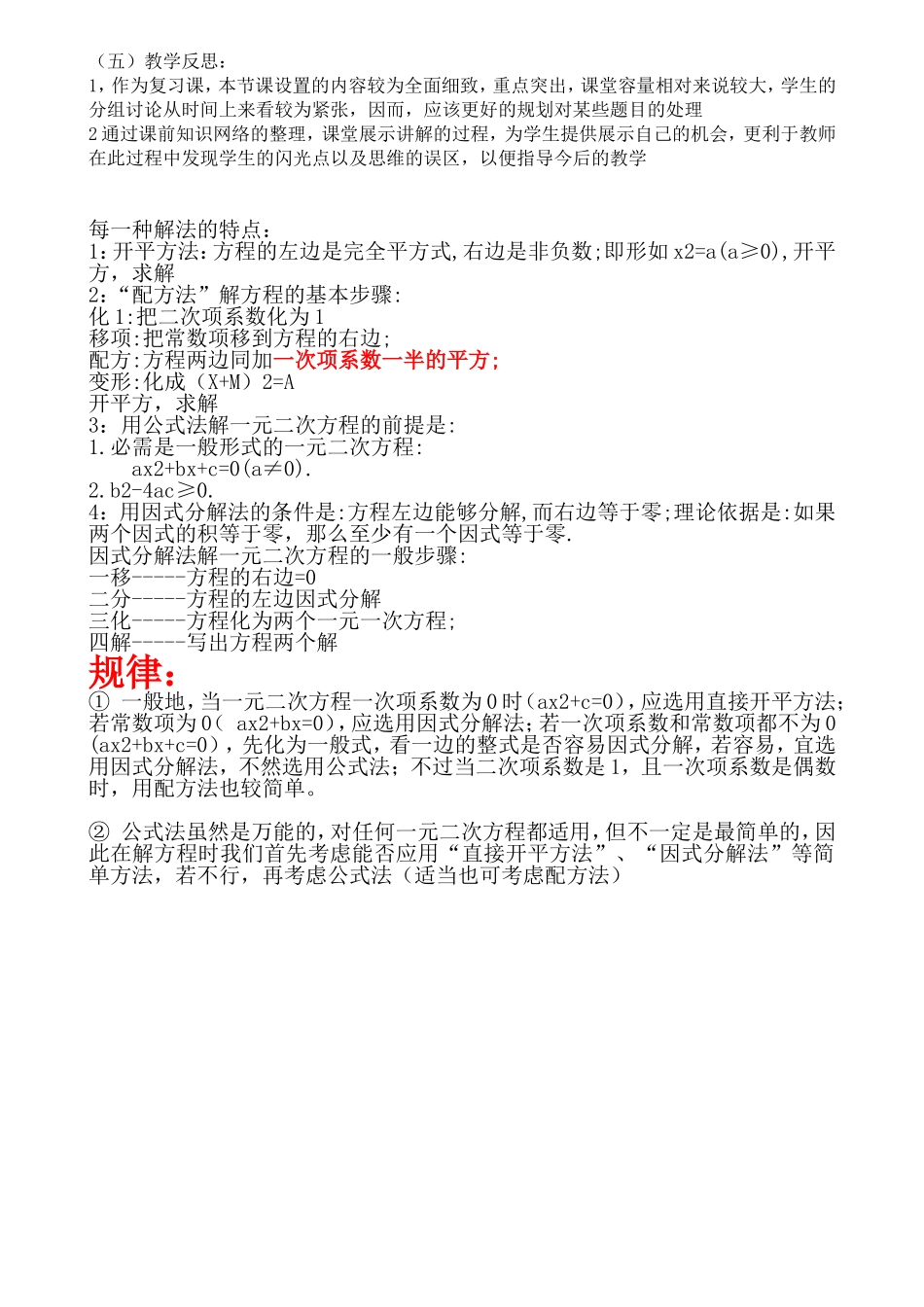 （五）教学反思：
1，作为复习课，本节课设置的内容较为全面细致，重点突出，课堂容量相对来说较大，学生的分组讨论从时间上来看较为紧张，因而，应该更好的规划对某些题目的处理
2 通过课前知识网络的整理，课堂展示讲解的过程，为学生提供展示自己的机会，更利于教师在此过程中发现学生的闪光点以及思维的误区，以便指导今后的教学

每一种解法的特点：
1：开平方法：方程的左边是完全平方式，右边是非负数；即形如 x2=a(a≥0)，开平方，求解
2：“配方法”解方程的基本步骤：
化 1：把二次项系数化为 1
移项：把常数项移到方程的右边；
配方：方程两边同加一次项系数一半的平方；
变形：化成（X+M）2=A
开平方，求解
3：用公式法解一元二次方程的前提是：
1.必需是一般形式的一元二次方程：
ax2+bx+c=0(a≠0).
2.b2-4ac≥0.
4：用因式分解法的条件是：方程左边能够分解，而右边等于零；理论依据是：如果两个因式的积等于零，那么至少有一个因式等于零.
因式分解法解一元二次方程的一般步骤：
一移-----方程的右边=0
二分-----方程的左边因式分解
三化-----方程化为两个一元一次方程；
四解-----写出方程两个解
规律：
① 一般地，当一元二次方程一次项系数为 0 时（ax2+c=0），应选用直接开平方法；若常数项为 0（ ax2+bx=0），应选用因式分解法；若一次项系数和常数项都不为 0 (ax2+bx+c=0），先化为一般式，看一边的整式是否容易因式分解，若容易，宜选用因式分解法，不然选用公式法；不过当二次项系数是 1，且一次项系数是偶数时，用配方法也较简单。

② 公式法虽然是万能的，对任何一元二次方程都适用，但不一定是最简单的，因此在解方程时我们首先考虑能否应用“直接开平方法”、“因式分解法”等简单方法，若不行，再考虑公式法（适当也可考虑配方法）